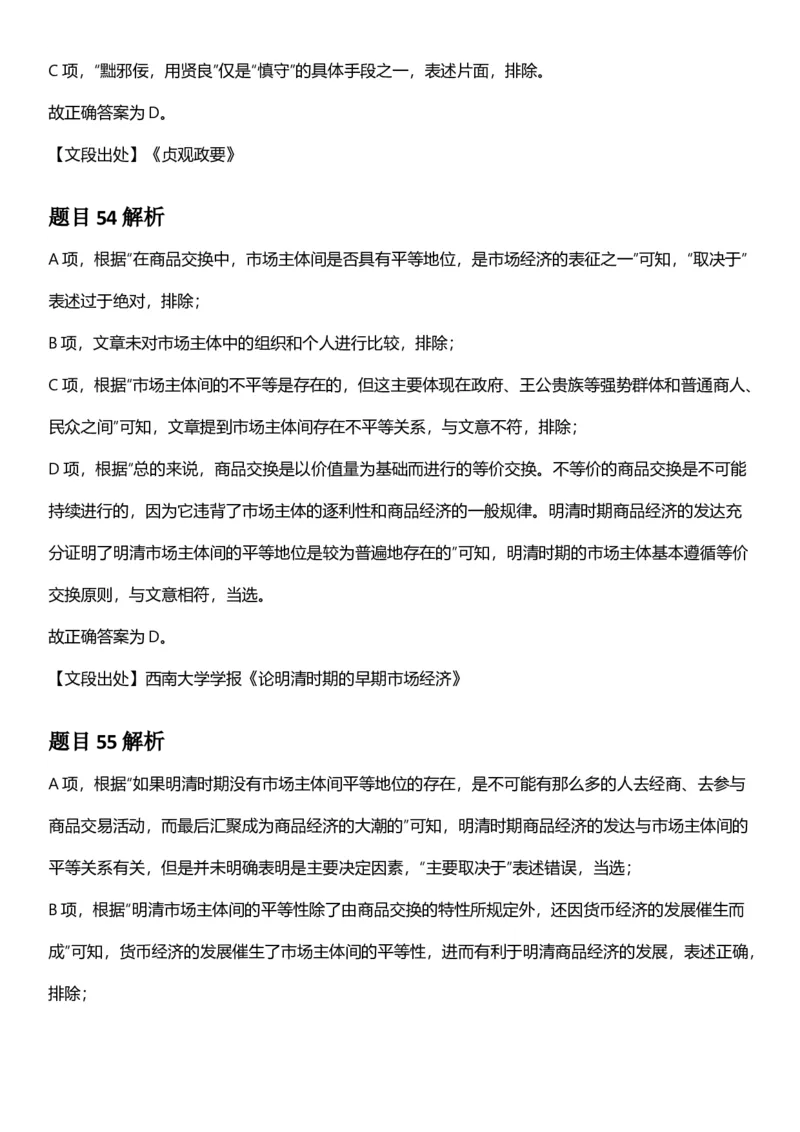 C 项，“黜邪佞，用贤良”仅是“慎守”的具体手段之一，表述片面，排除。

故正确答案为 D。

【文段出处】《贞观政要》

题目 54 解析

A 项，根据“在商品交换中，市场主体间是否具有平等地位，是市场经济的表征之一”可知，“取决于”表述过于绝对，排除；

B 项，文章未对市场主体中的组织和个人进行比较，排除；

C 项，根据“市场主体间的不平等是存在的，但这主要体现在政府、王公贵族等强势群体和普通商人、民众之间”可知，文章提到市场主体间存在不平等关系，与文意不符，排除；

D 项，根据“总的来说，商品交换是以价值量为基础而进行的等价交换。不等价的商品交换是不可能持续进行的，因为它违背了市场主体的逐利性和商品经济的一般规律。明清时期商品经济的发达充分证明了明清市场主体间的平等地位是较为普遍地存在的”可知，明清时期的市场主体基本遵循等价交换原则，与文意相符，当选。

故正确答案为 D。

【文段出处】西南大学学报《论明清时期的早期市场经济》

题目 55 解析

A 项，根据“如果明清时期没有市场主体间平等地位的存在，是不可能有那么多的人去经商、去参与商品交易活动，而最后汇聚成为商品经济的大潮的”可知，明清时期商品经济的发达与市场主体间的平等关系有关，但是并未明确表明是主要决定因素，“主要取决于”表述错误，当选；

B 项，根据“明清市场主体间的平等性除了由商品交换的特性所规定外，还因货币经济的发展催生而成”可知，货币经济的发展催生了市场主体间的平等性，进而有利于明清商品经济的发展，表述正确，排除；